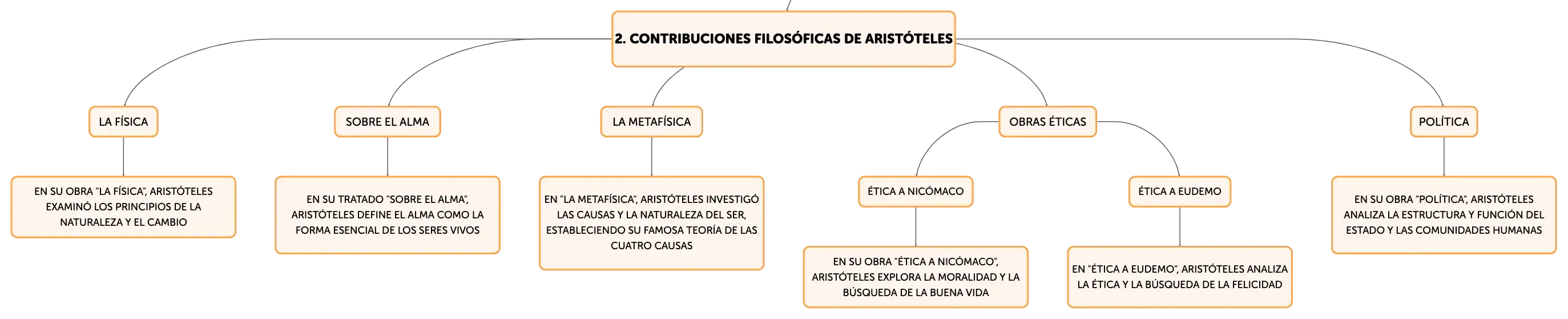 2. CONTRIBUCIONES FILOSÓFICAS DE ARISTÓTELES

LA FÍSICA

EN SU OBRA "LA FÍSICA", ARISTÓTELES EXAMINÓ LOS PRINCIPIOS DE LA NATURALEZA Y EL CAMBIO

SOBRE EL ALMA

EN SU TRATADO "SOBRE EL ALMA", ARISTÓTELES DEFINE EL ALMA COMO LA FORMA ESENCIAL DE LOS SERES VIVOS

LA METAFÍSICA

EN "LA METAFÍSICA", ARISTÓTELES INVESTIGÓ LAS CAUSAS Y LA NATURALEZA DEL SER, ESTABLECIENDO SU FAMOSA TEORÍA DE LAS CUATRO CAUSAS

OBRAS ÉTICAS

ÉTICA A NICÓMACO

EN SU OBRA "ÉTICA A NICÓMACO", ARISTÓTELES EXPLORA LA MORALIDAD Y LA BÚSQUEDA DE LA BUENA VIDA

ÉTICA A EUDEMO

EN "ÉTICA A EUDEMO", ARISTÓTELES ANALIZA LA ÉTICA Y LA BÚSQUEDA DE LA FELICIDAD

POLÍTICA

EN SU OBRA "POLÍTICA", ARISTÓTELES ANALIZA LA ESTRUCTURA Y FUNCIÓN DEL ESTADO Y LAS COMUNIDADES HUMANAS